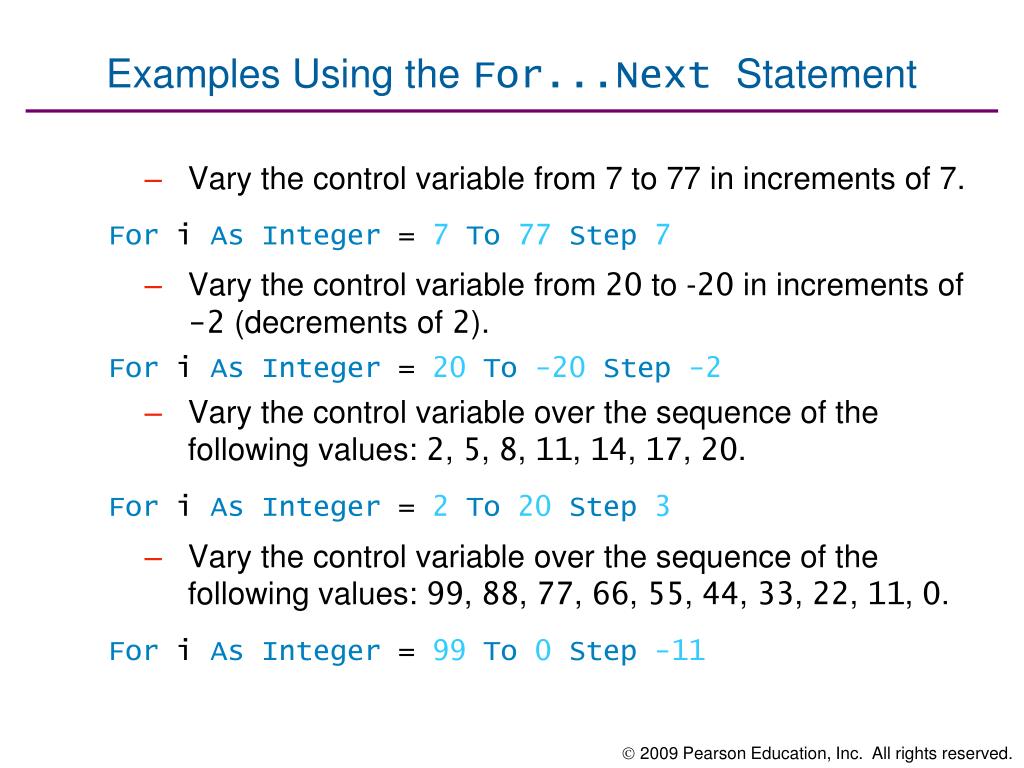 Examples Using the For...Next Statement

– Vary the control variable from 7 to 77 in increments of 7.

For i As Integer = 7 To 77 Step 7

– Vary the control variable from 20 to -20 in increments of -2 (decrements of 2).

For i As Integer = 20 To -20 Step -2

– Vary the control variable over the sequence of the following values: 2, 5, 8, 11, 14, 17, 20.

For i As Integer = 2 To 20 Step 3

– Vary the control variable over the sequence of the following values: 99, 88, 77, 66, 55, 44, 33, 22, 11, 0.

For i As Integer = 99 To 0 Step -11

© 2009 Pearson Education, Inc. All rights reserved.